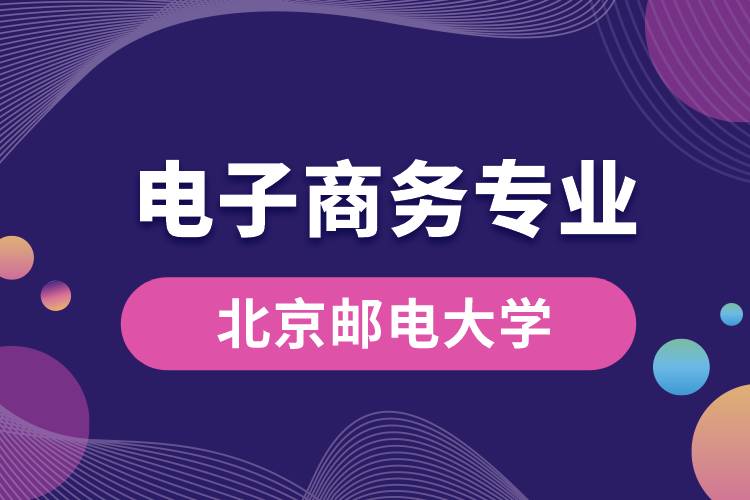 电子商务专业

北京邮电大学